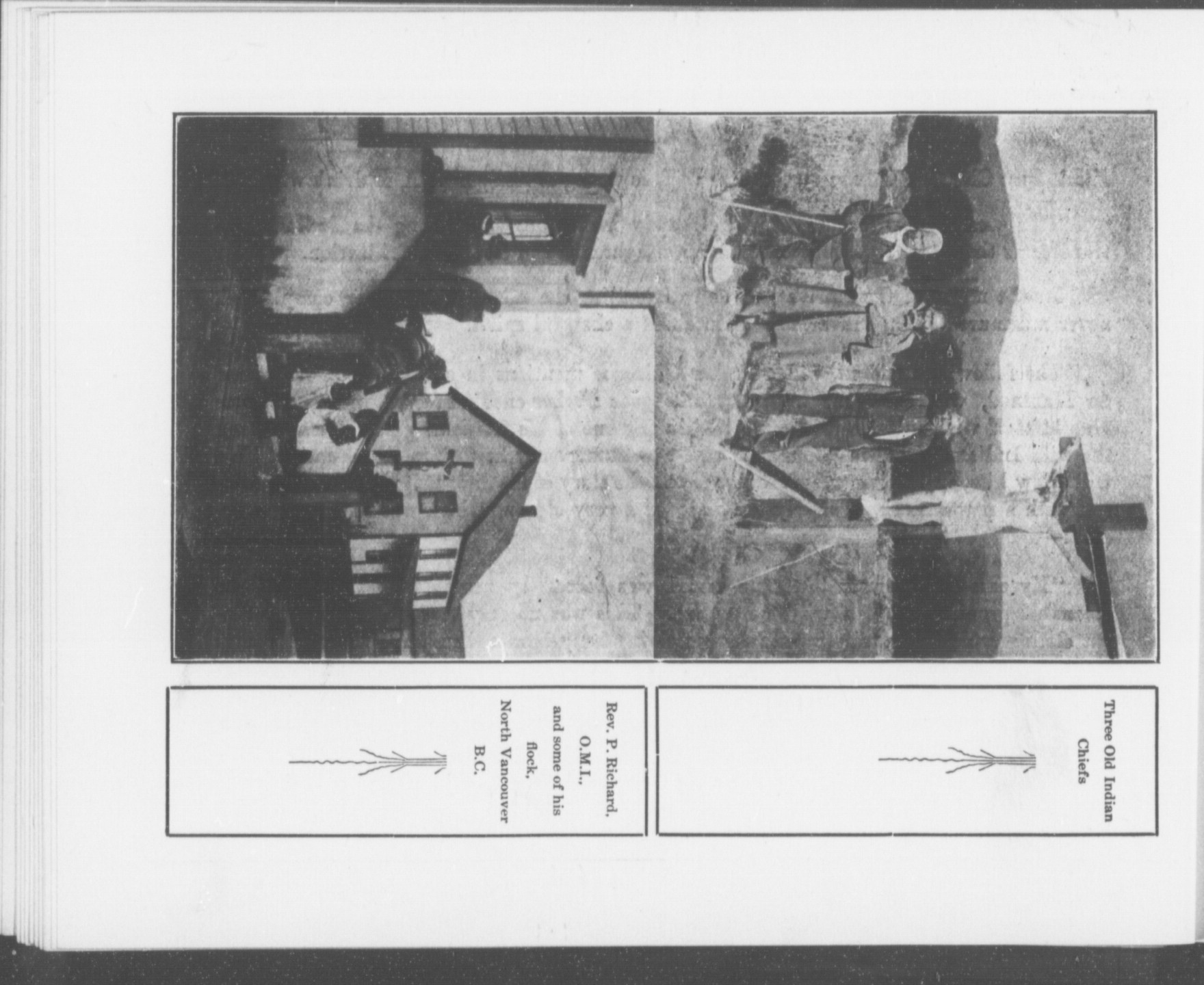 Three Old Indian
Chiefs

Rev. P. Richard,
O.M.I.,
and some of his
flock,
North Vancouver
B.C.